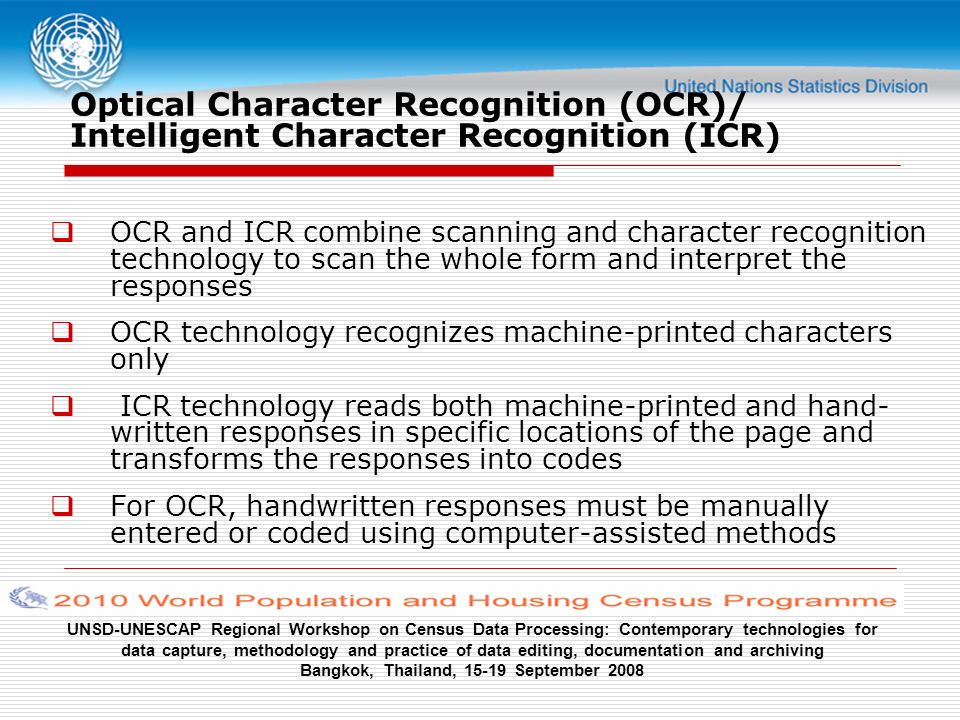 United Nations Statistics Division

Optical Character Recognition (OCR)/ Intelligent Character Recognition (ICR)

❑ OCR and ICR combine scanning and character recognition technology to scan the whole form and interpret the responses

❑ OCR technology recognizes machine-printed characters only

❑ ICR technology reads both machine-printed and hand-written responses in specific locations of the page and transforms the responses into codes

❑ For OCR, handwritten responses must be manually entered or coded using computer-assisted methods

2010 World Population and Housing Census Programme

UNSD-UNESCAP Regional Workshop on Census Data Processing: Contemporary technologies for data capture, methodology and practice of data editing, documentation and archiving
Bangkok, Thailand, 15-19 September 2008